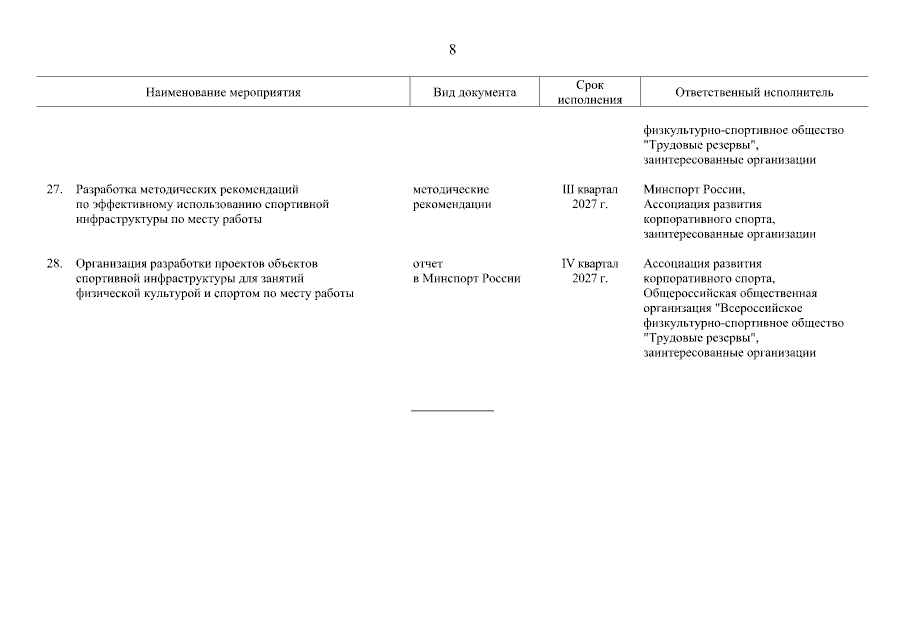 8

| Наименование мероприятия | Вид документа | Срок исполнения | Ответственный исполнитель |
|---|---|---|---|
| | | | физкультурно-спортивное общество "Трудовые резервы", заинтересованные организации |
| 27. Разработка методических рекомендаций по эффективному использованию спортивной инфраструктуры по месту работы | методические рекомендации | III квартал 2027 г. | Минспорт России, Ассоциация развития корпоративного спорта, заинтересованные организации |
| 28. Организация разработки проектов объектов спортивной инфраструктуры для занятий физической культурой и спортом по месту работы | отчет в Минспорт России | IV квартал 2027 г. | Ассоциация развития корпоративного спорта, Общероссийская общественная организация "Всероссийское физкультурно-спортивное общество "Трудовые резервы", заинтересованные организации |